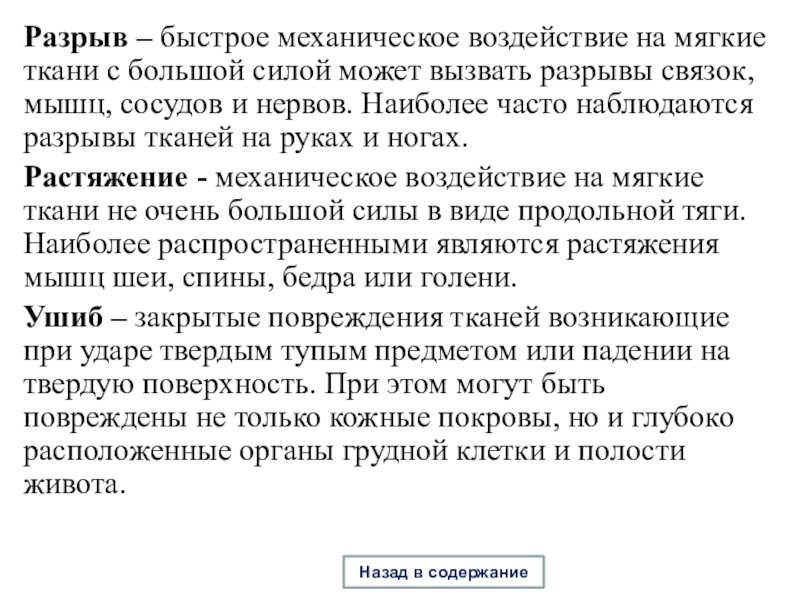 Разрыв – быстрое механическое воздействие на мягкие ткани с большой силой может вызвать разрывы связок, мышц, сосудов и нервов. Наиболее часто наблюдаются разрывы тканей на руках и ногах.

Растяжение - механическое воздействие на мягкие ткани не очень большой силы в виде продольной тяги. Наиболее распространенными являются растяжения мышц шеи, спины, бедра или голени.

Ушиб – закрытые повреждения тканей возникающие при ударе твердым тупым предметом или падении на твердую поверхность. При этом могут быть повреждены не только кожные покровы, но и глубоко расположенные органы грудной клетки и полости живота.

Назад в содержание